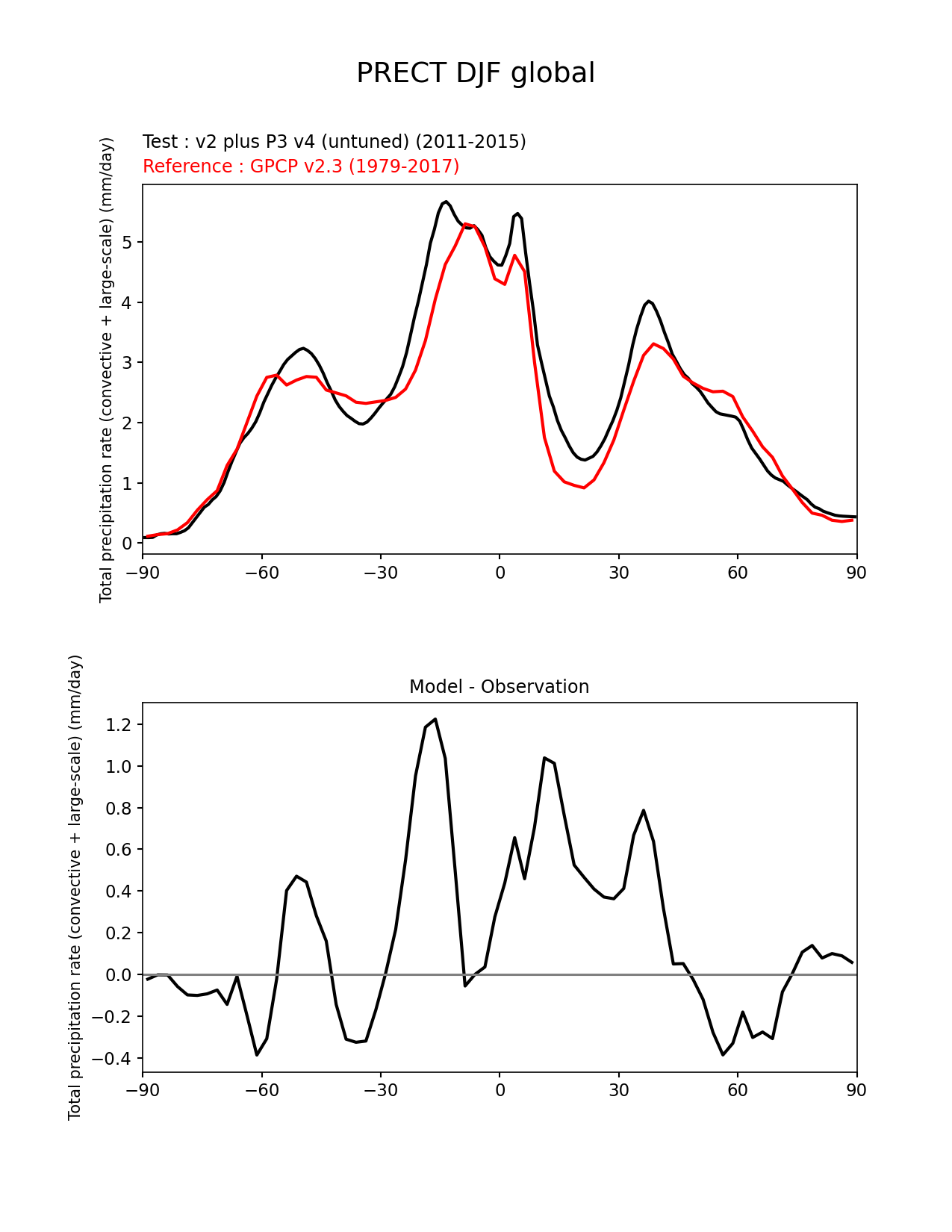 PRECT DJF global

Test : v2 plus P3 v4 (untuned) (2011-2015)
Reference : GPCP v2.3 (1979-2017)

Total precipitation rate (convective + large-scale) (mm/day)

5
4
3
2
1
0

−90 −60 −30 0 30 60 90

Model - Observation

Total precipitation rate (convective + large-scale) (mm/day)

1.2
1.0
0.8
0.6
0.4
0.2
0.0
−0.2
−0.4

−90 −60 −30 0 30 60 90